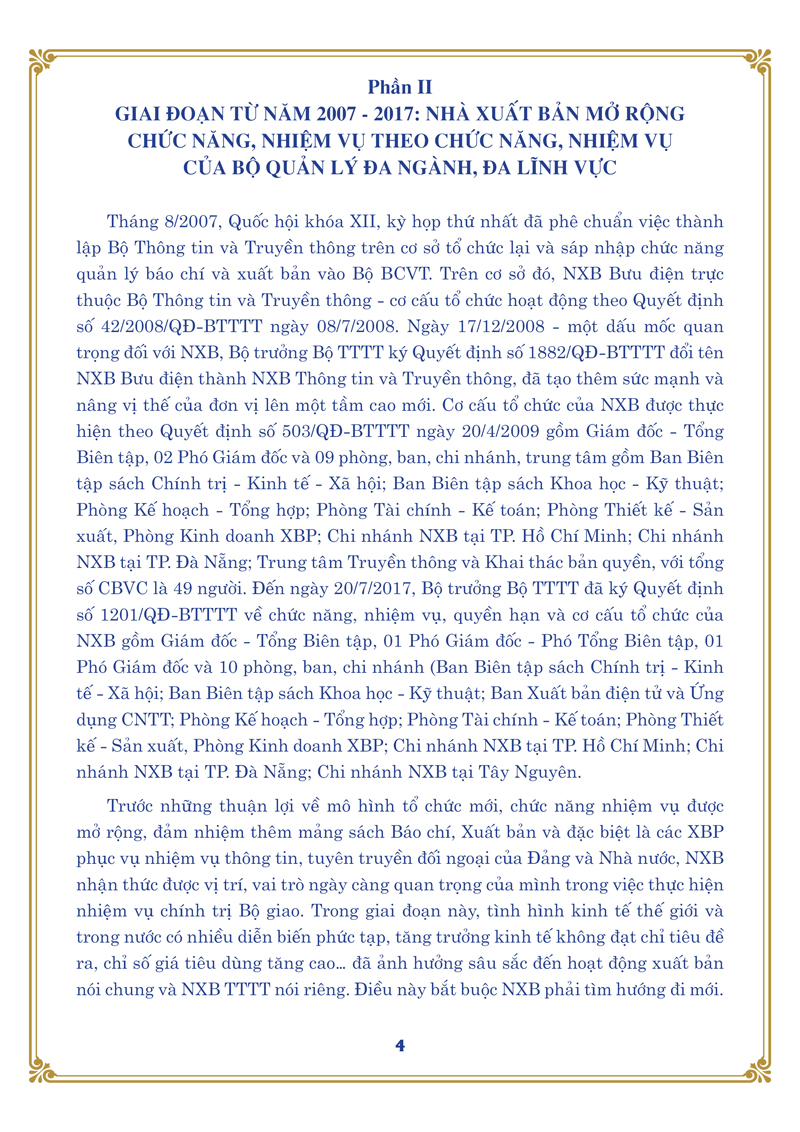 Phần II
GIAI ĐOẠN TỪ NĂM 2007 - 2017: NHÀ XUẤT BẢN MỞ RỘNG CHỨC NĂNG, NHIỆM VỤ THEO CHỨC NĂNG, NHIỆM VỤ CỦA BỘ QUẢN LÝ ĐA NGÀNH, ĐA LĨNH VỰC

Tháng 8/2007, Quốc hội khóa XII, kỳ họp thứ nhất đã phê chuẩn việc thành lập Bộ Thông tin và Truyền thông trên cơ sở tổ chức lại và sáp nhập chức năng quản lý báo chí và xuất bản vào Bộ BCVT. Trên cơ sở đó, NXB Bưu điện trực thuộc Bộ Thông tin và Truyền thông - cơ cấu tổ chức hoạt động theo Quyết định số 42/2008/QĐ-BTTTT ngày 08/7/2008. Ngày 17/12/2008 - một dấu mốc quan trọng đối với NXB, Bộ trưởng Bộ TTTT ký Quyết định số 1882/QĐ-BTTTT đổi tên NXB Bưu điện thành NXB Thông tin và Truyền thông, đã tạo thêm sức mạnh và nâng vị thế của đơn vị lên một tầm cao mới. Cơ cấu tổ chức của NXB được thực hiện theo Quyết định số 503/QĐ-BTTTT ngày 20/4/2009 gồm Giám đốc - Tổng Biên tập, 02 Phó Giám đốc và 09 phòng, ban, chi nhánh, trung tâm gồm Ban Biên tập sách Chính trị - Kinh tế - Xã hội; Ban Biên tập sách Khoa học - Kỹ thuật; Phòng Kế hoạch - Tổng hợp; Phòng Tài chính - Kế toán; Phòng Thiết kế - Sản xuất, Phòng Kinh doanh XBP; Chi nhánh NXB tại TP. Hồ Chí Minh; Chi nhánh NXB tại TP. Đà Nẵng; Trung tâm Truyền thông và Khai thác bản quyền, với tổng số CBVC là 49 người. Đến ngày 20/7/2017, Bộ trưởng Bộ TTTT đã ký Quyết định số 1201/QĐ-BTTTT về chức năng, nhiệm vụ, quyền hạn và cơ cấu tổ chức của NXB gồm Giám đốc - Tổng Biên tập, 01 Phó Giám đốc - Phó Tổng Biên tập, 01 Phó Giám đốc và 10 phòng, ban, chi nhánh (Ban Biên tập sách Chính trị - Kinh tế - Xã hội; Ban Biên tập sách Khoa học - Kỹ thuật; Ban Xuất bản điện tử và Ứng dụng CNTT; Phòng Kế hoạch - Tổng hợp; Phòng Tài chính - Kế toán; Phòng Thiết kế - Sản xuất, Phòng Kinh doanh XBP; Chi nhánh NXB tại TP. Hồ Chí Minh; Chi nhánh NXB tại TP. Đà Nẵng; Chi nhánh NXB tại Tây Nguyên.

Trước những thuận lợi về mô hình tổ chức mới, chức năng nhiệm vụ được mở rộng, đảm nhiệm thêm mảng sách Báo chí, Xuất bản và đặc biệt là các XBP phục vụ nhiệm vụ thông tin, tuyên truyền đối ngoại của Đảng và Nhà nước, NXB nhận thức được vị trí, vai trò ngày càng quan trọng của mình trong việc thực hiện nhiệm vụ chính trị Bộ giao. Trong giai đoạn này, tình hình kinh tế thế giới và trong nước có nhiều diễn biến phức tạp, tăng trưởng kinh tế không đạt chỉ tiêu đề ra, chỉ số giá tiêu dùng tăng cao… đã ảnh hưởng sâu sắc đến hoạt động xuất bản nói chung và NXB TTTT nói riêng. Điều này bắt buộc NXB phải tìm hướng đi mới.

4